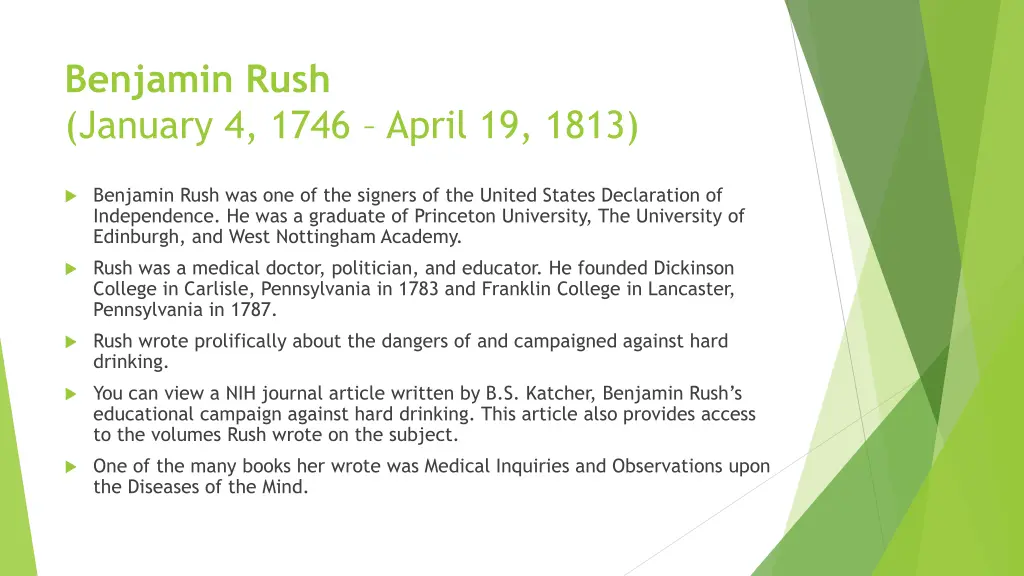 Benjamin Rush
(January 4, 1746 – April 19, 1813)

Benjamin Rush was one of the signers of the United States Declaration of Independence. He was a graduate of Princeton University, The University of Edinburgh, and West Nottingham Academy.

Rush was a medical doctor, politician, and educator. He founded Dickinson College in Carlisle, Pennsylvania in 1783 and Franklin College in Lancaster, Pennsylvania in 1787.

Rush wrote prolifically about the dangers of and campaigned against hard drinking.

You can view a NIH journal article written by B.S. Katcher, Benjamin Rush's educational campaign against hard drinking. This article also provides access to the volumes Rush wrote on the subject.

One of the many books her wrote was Medical Inquiries and Observations upon the Diseases of the Mind.